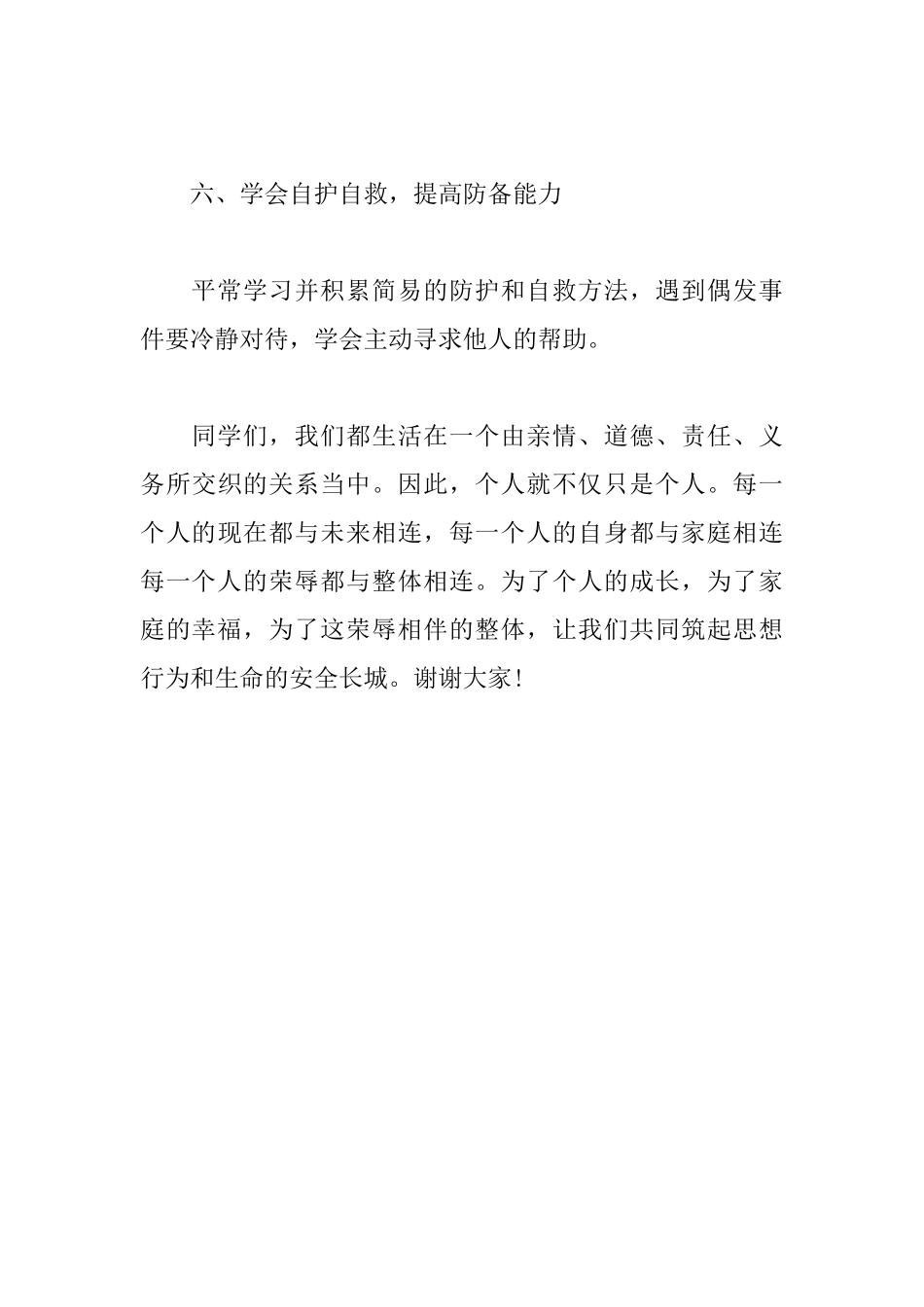 六、学会自护自救，提高防备能力

平常学习并积累简易的防护和自救方法，遇到偶发事件要冷静对待，学会主动寻求他人的帮助。

同学们，我们都生活在一个由亲情、道德、责任、义务所交织的关系当中。因此，个人就不仅只是个人。每一个人的现在都与未来相连，每一个人的自身都与家庭相连每一个人的荣辱都与整体相连。为了个人的成长，为了家庭的幸福，为了这荣辱相伴的整体，让我们共同筑起思想行为和生命的安全长城。谢谢大家！